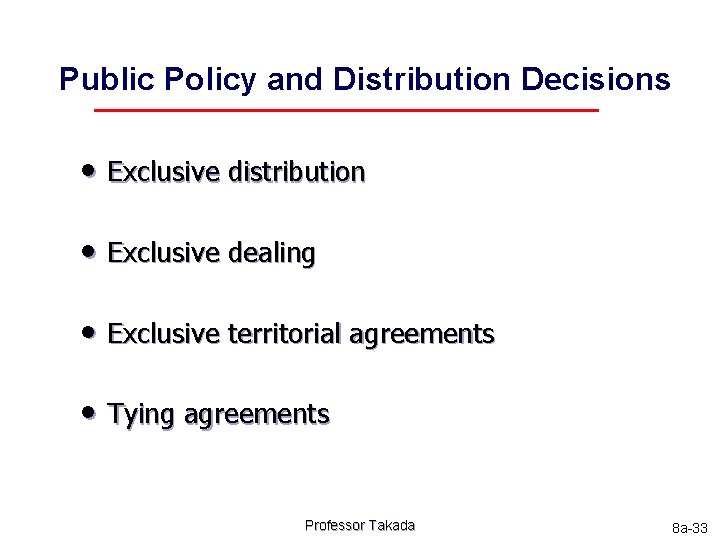 Public Policy and Distribution Decisions

• Exclusive distribution

• Exclusive dealing

• Exclusive territorial agreements

• Tying agreements

Professor Takada

8a-33